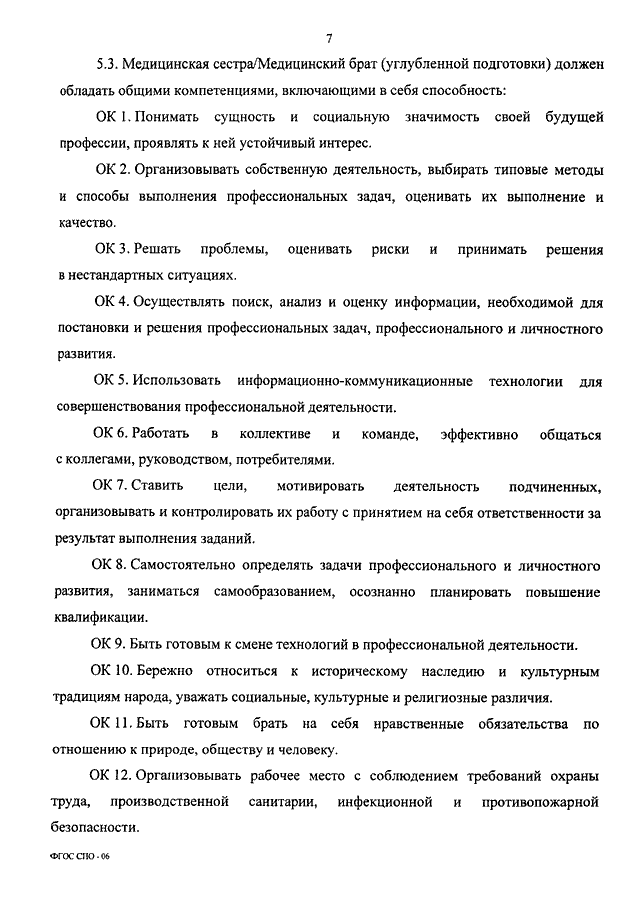 7

5.3. Медицинская сестра/Медицинский брат (углубленной подготовки) должен обладать общими компетенциями, включающими в себя способность:

ОК 1. Понимать сущность и социальную значимость своей будущей профессии, проявлять к ней устойчивый интерес.

ОК 2. Организовывать собственную деятельность, выбирать типовые методы и способы выполнения профессиональных задач, оценивать их выполнение и качество.

ОК 3. Решать проблемы, оценивать риски и принимать решения в нестандартных ситуациях.

ОК 4. Осуществлять поиск, анализ и оценку информации, необходимой для постановки и решения профессиональных задач, профессионального и личностного развития.

ОК 5. Использовать информационно-коммуникационные технологии для совершенствования профессиональной деятельности.

ОК 6. Работать в коллективе и команде, эффективно общаться с коллегами, руководством, потребителями.

ОК 7. Ставить цели, мотивировать деятельность подчиненных, организовывать и контролировать их работу с принятием на себя ответственности за результат выполнения заданий.

ОК 8. Самостоятельно определять задачи профессионального и личностного развития, заниматься самообразованием, осознанно планировать повышение квалификации.

ОК 9. Быть готовым к смене технологий в профессиональной деятельности.

ОК 10. Бережно относиться к историческому наследию и культурным традициям народа, уважать социальные, культурные и религиозные различия.

ОК 11. Быть готовым брать на себя нравственные обязательства по отношению к природе, обществу и человеку.

ОК 12. Организовывать рабочее место с соблюдением требований охраны труда, производственной санитарии, инфекционной и противопожарной безопасности.

ФГОС СПО - 06